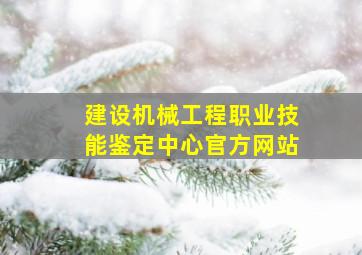 建设机械工程职业技能鉴定中心官方网站